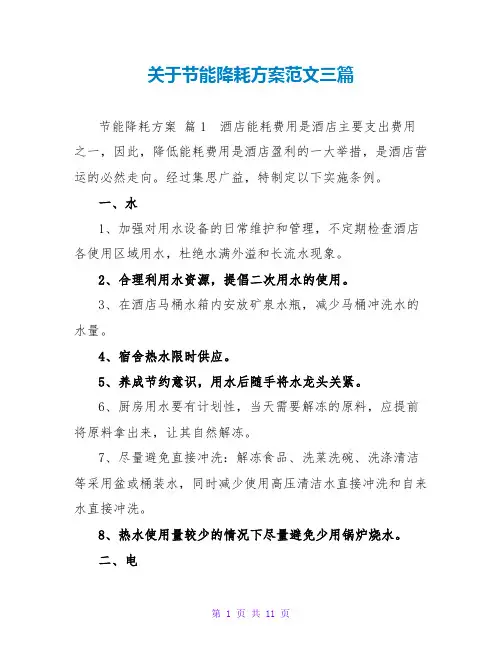 关于节能降耗方案范文三篇

节能降耗方案 篇1 酒店能耗费用是酒店主要支出费用之一，因此，降低能耗费用是酒店盈利的一大举措，是酒店营运的必然走向。经过集思广益，特制定以下实施条例。

一、水

1、加强对用水设备的日常维护和管理，不定期检查酒店各使用区域用水，杜绝水满外溢和长流水现象。

2、合理利用水资源，提倡二次用水的使用。

3、在酒店马桶水箱内安放矿泉水瓶，减少马桶冲洗水的水量。

4、宿舍热水限时供应。

5、养成节约意识，用水后随手将水龙头关紧。

6、厨房用水要有计划性，当天需要解冻的原料，应提前将原料拿出来，让其自然解冻。

7、尽量避免直接冲洗：解冻食品、洗菜洗碗、洗涤清洁等采用盆或桶装水，同时减少使用高压清洁水直接冲洗和自来水直接冲洗。

8、热水使用量较少的情况下尽量避免少用锅炉烧水。

二、电

第 1 页 共 11 页